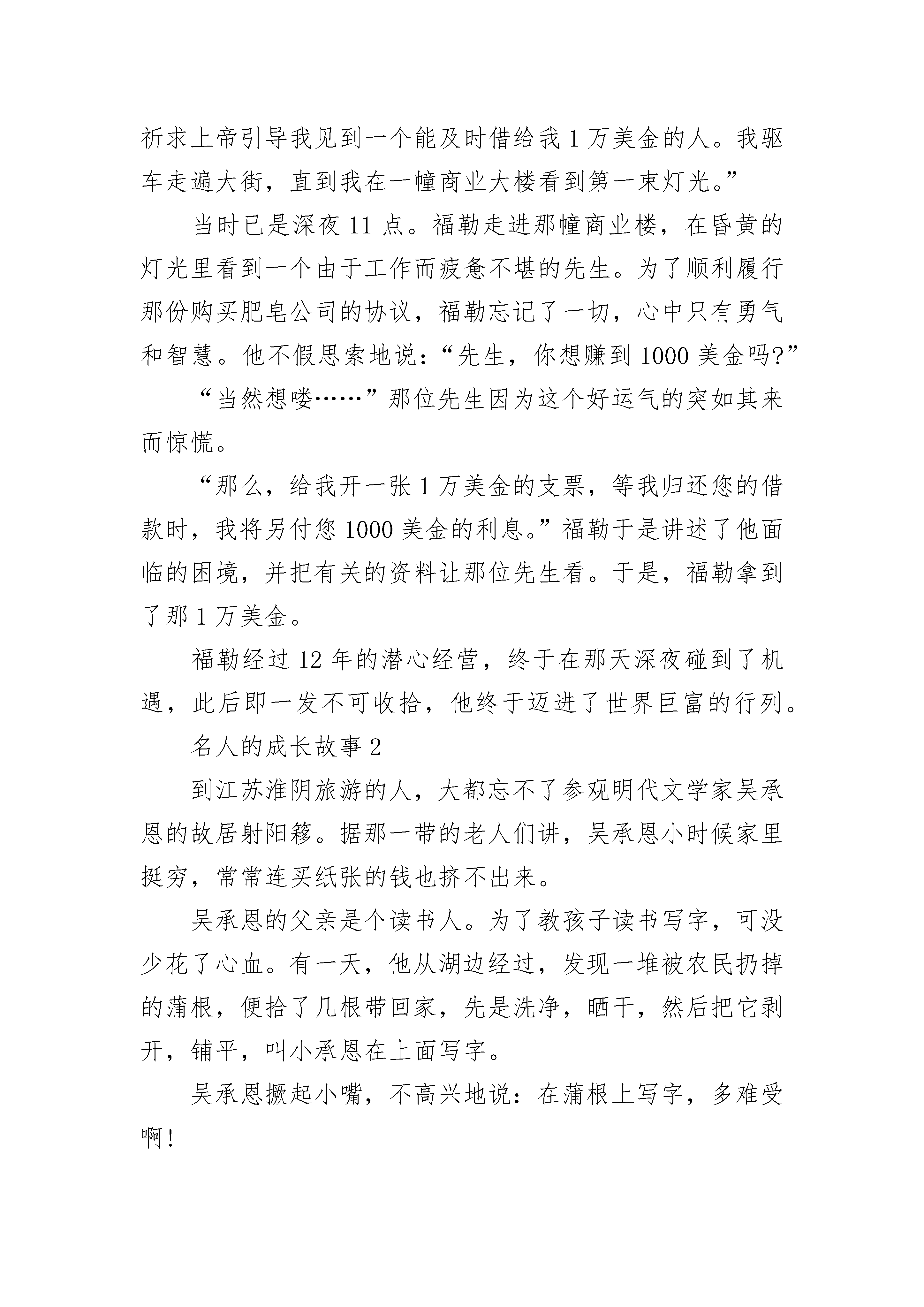 祈求上帝引导我见到一个能及时借给我 1 万美金的人。我驱车走遍大街，直到我在一幢商业大楼看到第一束灯光。”

当时已是深夜 11 点。福勒走进那幢商业楼，在昏黄的灯光里看到一个由于工作而疲惫不堪的先生。为了顺利履行那份购买肥皂公司的协议，福勒忘记了一切，心中只有勇气和智慧。他不假思索地说：“先生，你想赚到 1000 美金吗?”

“当然想喽……”那位先生因为这个好运气的突如其来而惊慌。

“那么，给我开一张 1 万美金的支票，等我归还您的借款时，我将另付您 1000 美金的利息。”福勒于是讲述了他面临的困境，并把有关的资料让那位先生看。于是，福勒拿到了那 1 万美金。

福勒经过 12 年的潜心经营，终于在那天深夜碰到了机遇，此后即一发不可收拾，他终于迈进了世界巨富的行列。

名人的成长故事 2

到江苏淮阴旅游的人，大都忘不了参观明代文学家吴承恩的故居射阳簃。据那一带的老人们讲，吴承恩小时候家里挺穷，常常连买纸张的钱也挤不出来。

吴承恩的父亲是个读书人。为了教孩子读书写字，可没少花了心血。有一天，他从湖边经过，发现一堆被农民扔掉的蒲根，便拾了几根带回家，先是洗净，晒干，然后把它剥开，铺平，叫小承恩在上面写字。

吴承恩撅起小嘴，不高兴地说：在蒲根上写字，多难受啊!